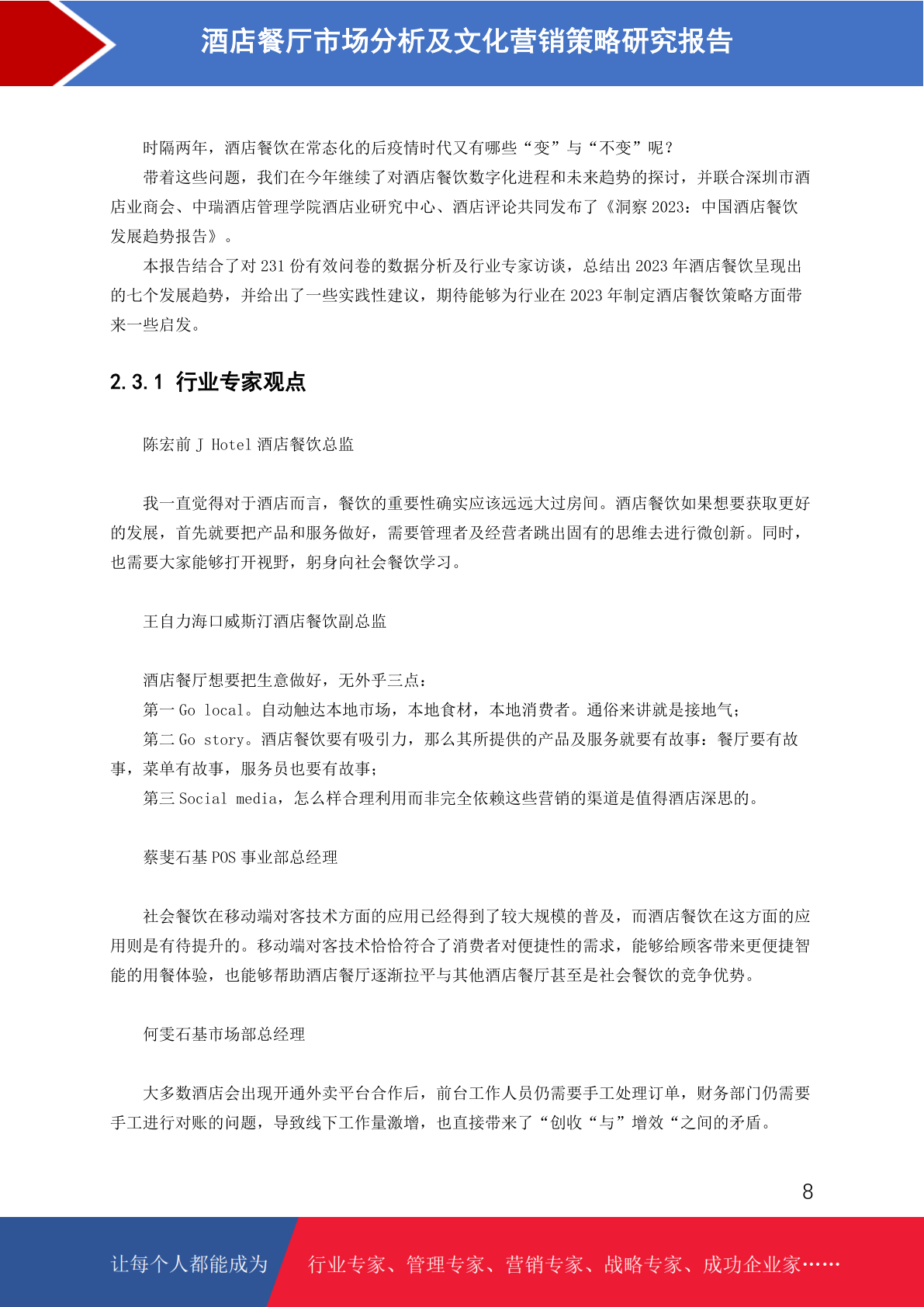 酒店餐厅市场分析及文化营销策略研究报告

时隔两年，酒店餐饮在常态化的后疫情时代又有哪些“变”与“不变”呢？

带着这些问题，我们在今年继续了对酒店餐饮数字化进程和未来趋势的探讨，并联合深圳市酒店业商会、中瑞酒店管理学院酒店业研究中心、酒店评论共同发布了《洞察 2023：中国酒店餐饮发展趋势报告》。

本报告结合了对 231 份有效问卷的数据分析及行业专家访谈，总结出 2023 年酒店餐饮呈现出的七个发展趋势，并给出了一些实践性建议，期待能够为行业在 2023 年制定酒店餐饮策略方面带来一些启发。

2.3.1 行业专家观点

陈宏前 J Hotel 酒店餐饮总监

我一直觉得对于酒店而言，餐饮的重要性确实应该远远大过房间。酒店餐饮如果想要获取更好的发展，首先就要把产品和服务做好，需要管理者及经营者跳出固有的思维去进行微创新。同时，也需要大家能够打开视野，躬身向社会餐饮学习。

王自力海口威斯汀酒店餐饮副总监

酒店餐厅想要把生意做好，无外乎三点：

第一 Go local。自动触达本地市场，本地食材，本地消费者。通俗来讲就是接地气；

第二 Go story。酒店餐饮要有吸引力，那么其所提供的产品及服务就要有故事：餐厅要有故事，菜单有故事，服务员也要有故事；

第三 Social media，怎么样合理利用而非完全依赖这些营销的渠道是值得酒店深思的。

蔡斐石基 POS 事业部总经理

社会餐饮在移动端对客技术方面的应用已经得到了较大规模的普及，而酒店餐饮在这方面的应用则是有待提升的。移动端对客技术恰恰符合了消费者对便捷性的需求，能够给顾客带来更便捷智能的用餐体验，也能够帮助酒店餐厅逐渐拉平与其他酒店餐厅甚至是社会餐饮的竞争优势。

何雯石基市场部总经理

大多数酒店会出现开通外卖平台合作后，前台工作人员仍需要手工处理订单，财务部门仍需要手工进行对账的问题，导致线下工作量激增，也直接带来了“创收“与”增效“之间的矛盾。

8

让每个人都能成为

行业专家、管理专家、营销专家、战略专家、成功企业家……